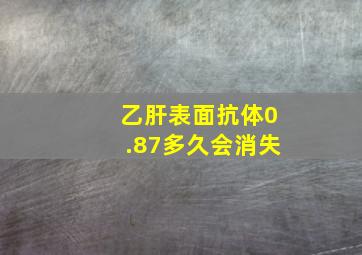 乙肝表面抗体0.87多久会消失